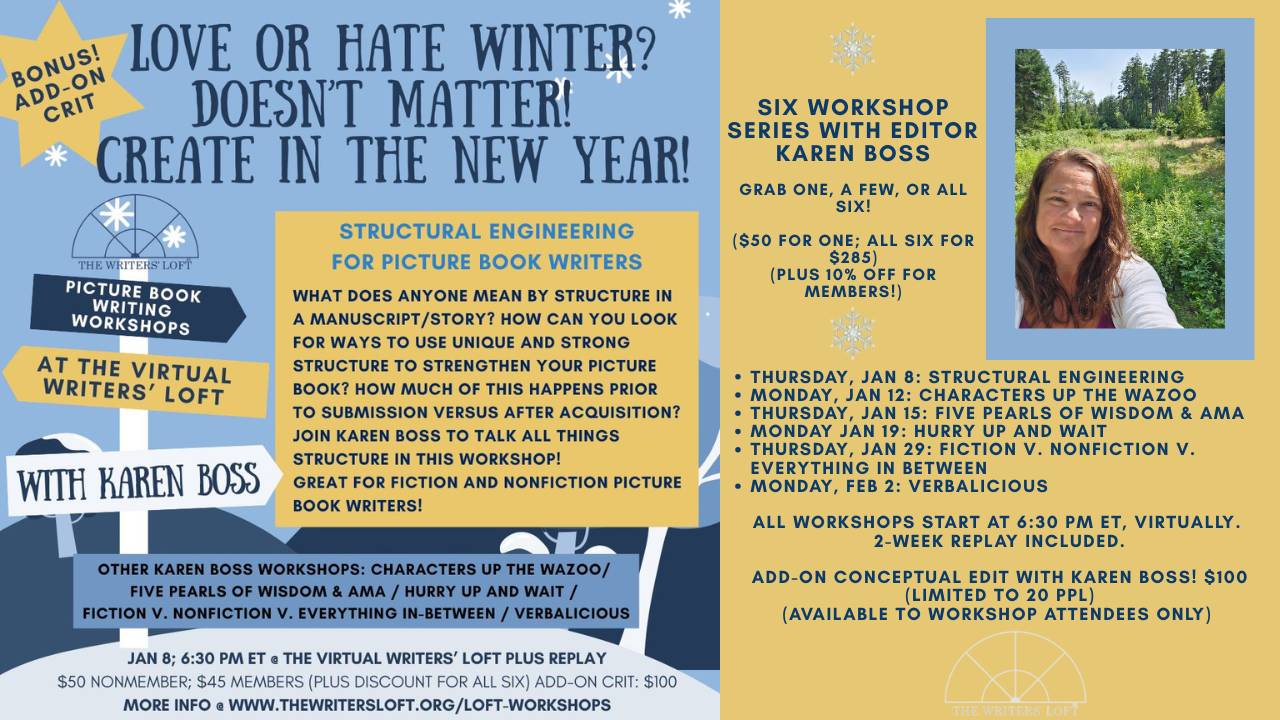 BONUS! ADD-ON CRIT

LOVE OR HATE WINTER? DOESN'T MATTER! CREATE IN THE NEW YEAR!

THE WRITERS' LOFT

PICTURE BOOK WRITING WORKSHOPS

AT THE VIRTUAL WRITERS' LOFT

WITH KAREN BOSS

STRUCTURAL ENGINEERING FOR PICTURE BOOK WRITERS

WHAT DOES ANYONE MEAN BY STRUCTURE IN A MANUSCRIPT/STORY? HOW CAN YOU LOOK FOR WAYS TO USE UNIQUE AND STRONG STRUCTURE TO STRENGTHEN YOUR PICTURE BOOK? HOW MUCH OF THIS HAPPENS PRIOR TO SUBMISSION VERSUS AFTER ACQUISITION? JOIN KAREN BOSS TO TALK ALL THINGS STRUCTURE IN THIS WORKSHOP! GREAT FOR FICTION AND NONFICTION PICTURE BOOK WRITERS!

OTHER KAREN BOSS WORKSHOPS: CHARACTERS UP THE WAZOO/ FIVE PEARLS OF WISDOM & AMA / HURRY UP AND WAIT / FICTION V. NONFICTION V. EVERYTHING IN-BETWEEN / VERBALICIOUS

JAN 8; 6:30 PM ET @ THE VIRTUAL WRITERS' LOFT PLUS REPLAY
$50 NONMEMBER; $45 MEMBERS (PLUS DISCOUNT FOR ALL SIX) ADD-ON CRIT: $100
MORE INFO @ WWW.THEWRITERSLOFT.ORG/LOFT-WORKSHOPS

SIX WORKSHOP SERIES WITH EDITOR KAREN BOSS

GRAB ONE, A FEW, OR ALL SIX!

($50 FOR ONE; ALL SIX FOR $285)
(PLUS 10% OFF FOR MEMBERS!)

• THURSDAY, JAN 8: STRUCTURAL ENGINEERING
• MONDAY, JAN 12: CHARACTERS UP THE WAZOO
• THURSDAY, JAN 15: FIVE PEARLS OF WISDOM & AMA
• MONDAY JAN 19: HURRY UP AND WAIT
• THURSDAY, JAN 29: FICTION V. NONFICTION V. EVERYTHING IN BETWEEN
• MONDAY, FEB 2: VERBALICIOUS

ALL WORKSHOPS START AT 6:30 PM ET, VIRTUALLY.
2-WEEK REPLAY INCLUDED.

ADD-ON CONCEPTUAL EDIT WITH KAREN BOSS! $100 (LIMITED TO 20 PPL)
(AVAILABLE TO WORKSHOP ATTENDEES ONLY)

THE WRITERS' LOFT